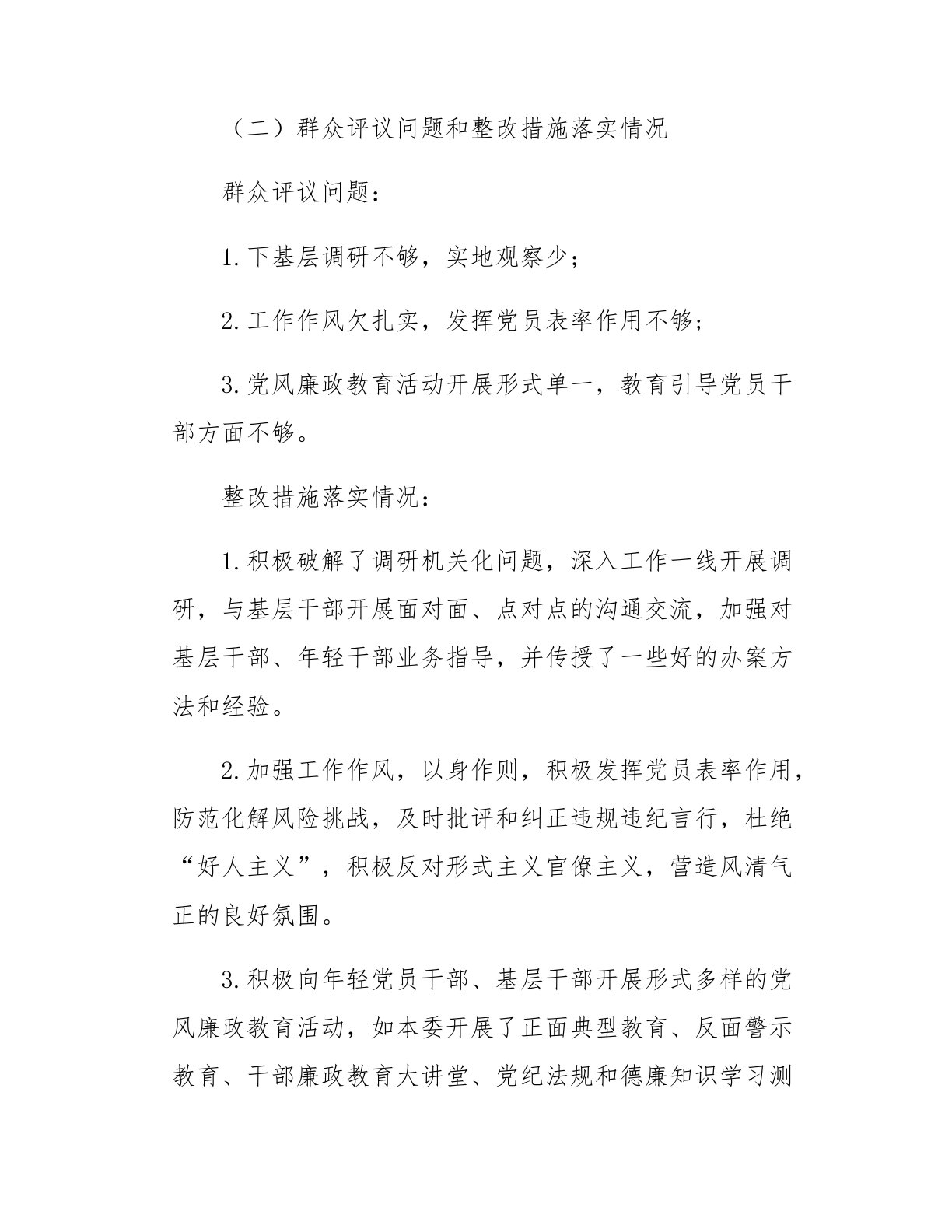 （二）群众评议问题和整改措施落实情况

群众评议问题：

1.下基层调研不够，实地观察少；

2.工作作风欠扎实，发挥党员表率作用不够；

3.党风廉政教育活动开展形式单一，教育引导党员干部方面不够。

整改措施落实情况：

1.积极破解了调研机关化问题，深入工作一线开展调研，与基层干部开展面对面、点对点的沟通交流，加强对基层干部、年轻干部业务指导，并传授了一些好的办案方法和经验。

2.加强工作作风，以身作则，积极发挥党员表率作用，防范化解风险挑战，及时批评和纠正违规违纪言行，杜绝“好人主义”，积极反对形式主义官僚主义，营造风清气正的良好氛围。

3.积极向年轻党员干部、基层干部开展形式多样的党风廉政教育活动，如本委开展了正面典型教育、反面警示教育、干部廉政教育大讲堂、党纪法规和德廉知识学习测